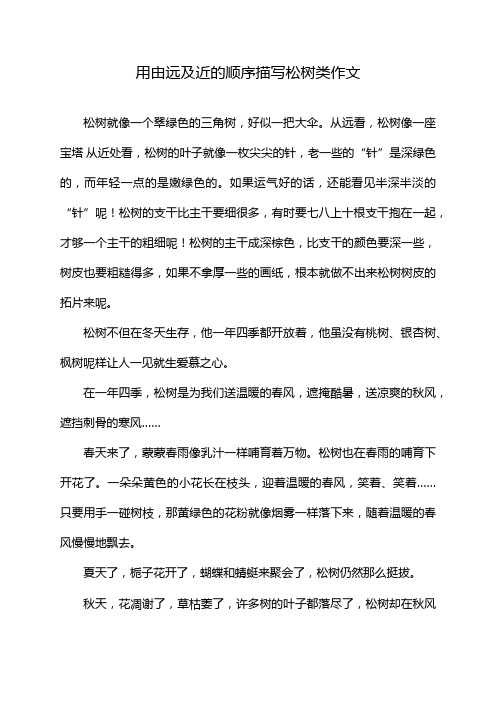 用由远及近的顺序描写松树类作文

松树就像一个翠绿色的三角树，好似一把大伞。从远看，松树像一座宝塔 从近处看，松树的叶子就像一枚尖尖的针，老一些的“针”是深绿色的，而年轻一点的是嫩绿色的。如果运气好的话，还能看见半深半淡的“针”呢！松树的支干比主干要细很多，有时要七八上十根支干抱在一起，才够一个主干的粗细呢！松树的主干成深棕色，比支干的颜色要深一些，树皮也要粗糙得多，如果不拿厚一些的画纸，根本就做不出来松树树皮的拓片来呢。

松树不但在冬天生存，他一年四季都开放着，他虽没有桃树、银杏树、枫树呢样让人一见就生爱慕之心。

在一年四季，松树是为我们送温暖的春风，遮掩酷暑，送凉爽的秋风，遮挡刺骨的寒风……

春天来了，蒙蒙春雨像乳汁一样哺育着万物。松树也在春雨的哺育下开花了。一朵朵黄色的小花长在枝头，迎着温暖的春风，笑着、笑着……只要用手一碰树枝，那黄绿色的花粉就像烟雾一样落下来，随着温暖的春风慢慢地飘去。

夏天了，栀子花开了，蝴蝶和蜻蜓来聚会了，松树仍然那么挺拔。

秋天，花凋谢了，草枯萎了，许多树的叶子都落尽了，松树却在秋风